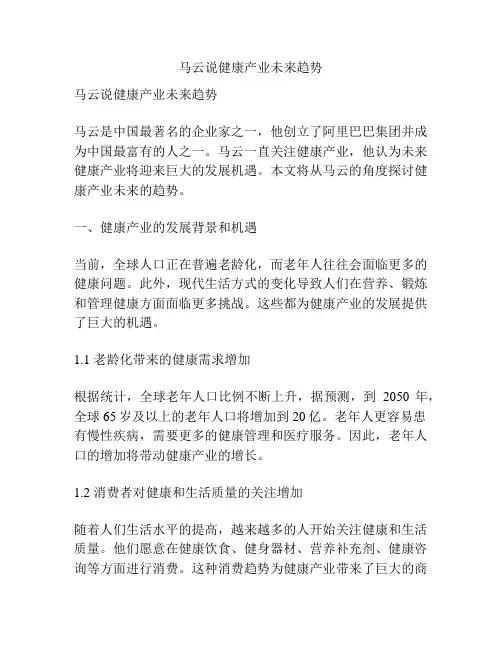 马云说健康产业未来趋势

马云说健康产业未来趋势

马云是中国最著名的企业家之一，他创立了阿里巴巴集团并成为中国最富有的人之一。马云一直关注健康产业，他认为未来健康产业将迎来巨大的发展机遇。本文将从马云的角度探讨健康产业未来的趋势。

一、健康产业的发展背景和机遇

当前，全球人口正在普遍老龄化，而老年人往往会面临更多的健康问题。此外，现代生活方式的变化导致人们在营养、锻炼和管理健康方面面临更多挑战。这些都为健康产业的发展提供了巨大的机遇。

1.1 老龄化带来的健康需求增加

根据统计，全球老年人口比例不断上升，据预测，到 2050 年，全球 65 岁及以上的老年人口将增加到 20 亿。老年人更容易患有慢性疾病，需要更多的健康管理和医疗服务。因此，老年人口的增加将带动健康产业的增长。

1.2 消费者对健康和生活质量的关注增加

随着人们生活水平的提高，越来越多的人开始关注健康和生活质量。他们愿意在健康饮食、健身器材、营养补充剂、健康咨询等方面进行消费。这种消费趋势为健康产业带来了巨大的商